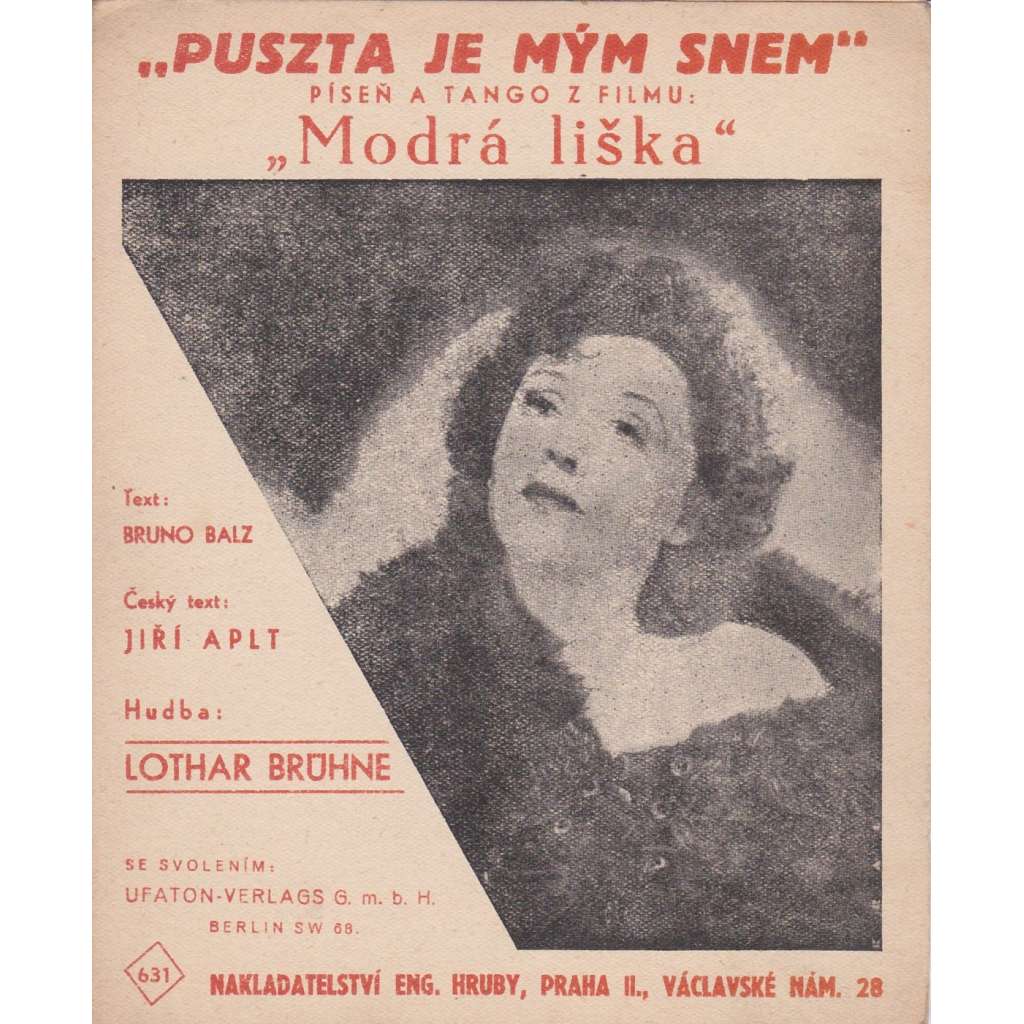 „PUSZTA JE MÝM SNEM“
PÍSEŇ A TANGO Z FILMU:
„Modrá liška“

Text:
BRUNO BALZ

Český text:
JIŘÍ APLT

Hudba:
LOTHAR BRÜHNE

SE SVOLENÍM:
UFATON-VERLAGS G. m. b. H.
BERLIN SW 68.

631

NAKLADATELSTVÍ ENG. HRUBY, PRAHA II., VÁCLAVSKÉ NÁM. 28